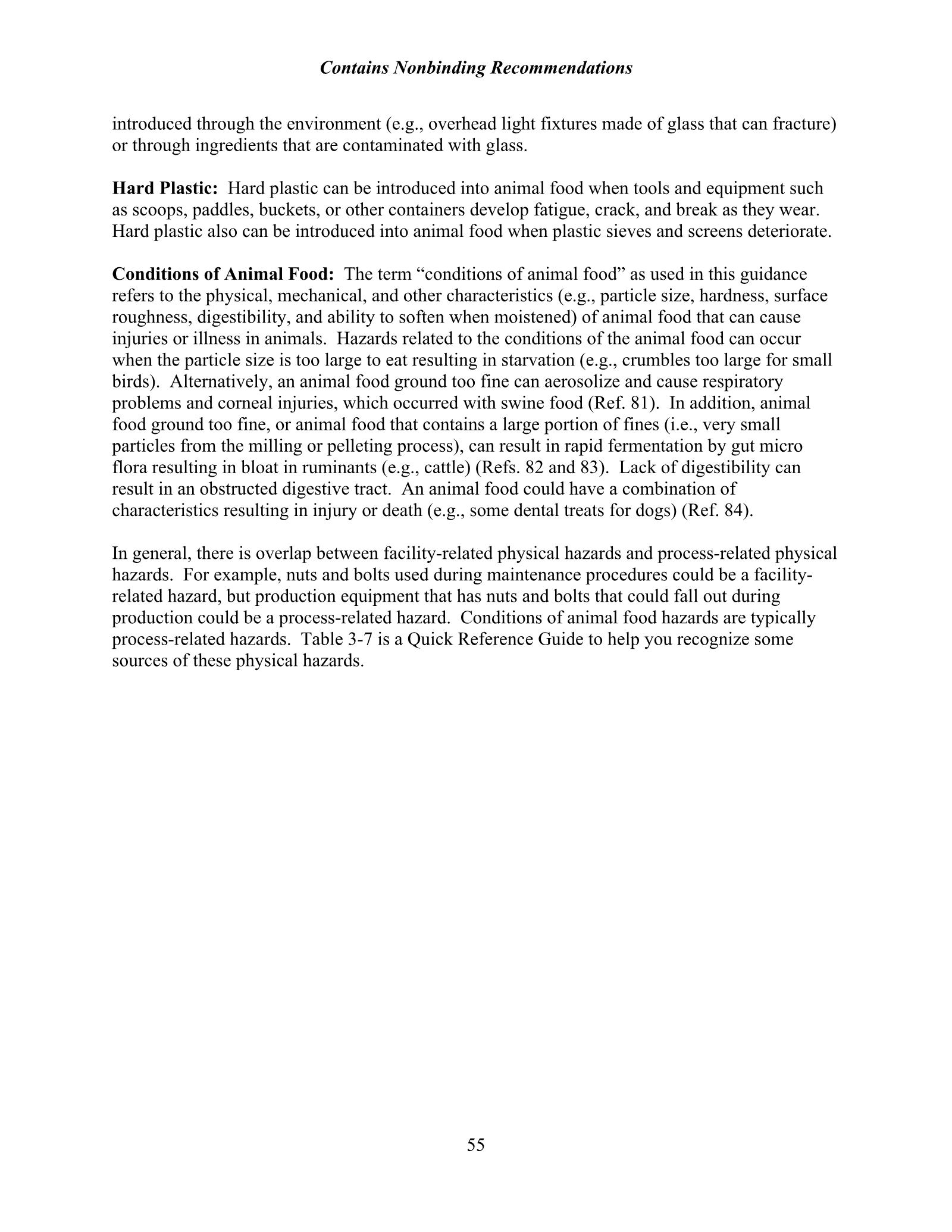 Contains Nonbinding Recommendations

introduced through the environment (e.g., overhead light fixtures made of glass that can fracture) or through ingredients that are contaminated with glass.

Hard Plastic: Hard plastic can be introduced into animal food when tools and equipment such as scoops, paddles, buckets, or other containers develop fatigue, crack, and break as they wear. Hard plastic also can be introduced into animal food when plastic sieves and screens deteriorate.

Conditions of Animal Food: The term "conditions of animal food" as used in this guidance refers to the physical, mechanical, and other characteristics (e.g., particle size, hardness, surface roughness, digestibility, and ability to soften when moistened) of animal food that can cause injuries or illness in animals. Hazards related to the conditions of the animal food can occur when the particle size is too large to eat resulting in starvation (e.g., crumbles too large for small birds). Alternatively, an animal food ground too fine can aerosolize and cause respiratory problems and corneal injuries, which occurred with swine food (Ref. 81). In addition, animal food ground too fine, or animal food that contains a large portion of fines (i.e., very small particles from the milling or pelleting process), can result in rapid fermentation by gut micro flora resulting in bloat in ruminants (e.g., cattle) (Refs. 82 and 83). Lack of digestibility can result in an obstructed digestive tract. An animal food could have a combination of characteristics resulting in injury or death (e.g., some dental treats for dogs) (Ref. 84).

In general, there is overlap between facility-related physical hazards and process-related physical hazards. For example, nuts and bolts used during maintenance procedures could be a facility-related hazard, but production equipment that has nuts and bolts that could fall out during production could be a process-related hazard. Conditions of animal food hazards are typically process-related hazards. Table 3-7 is a Quick Reference Guide to help you recognize some sources of these physical hazards.

55